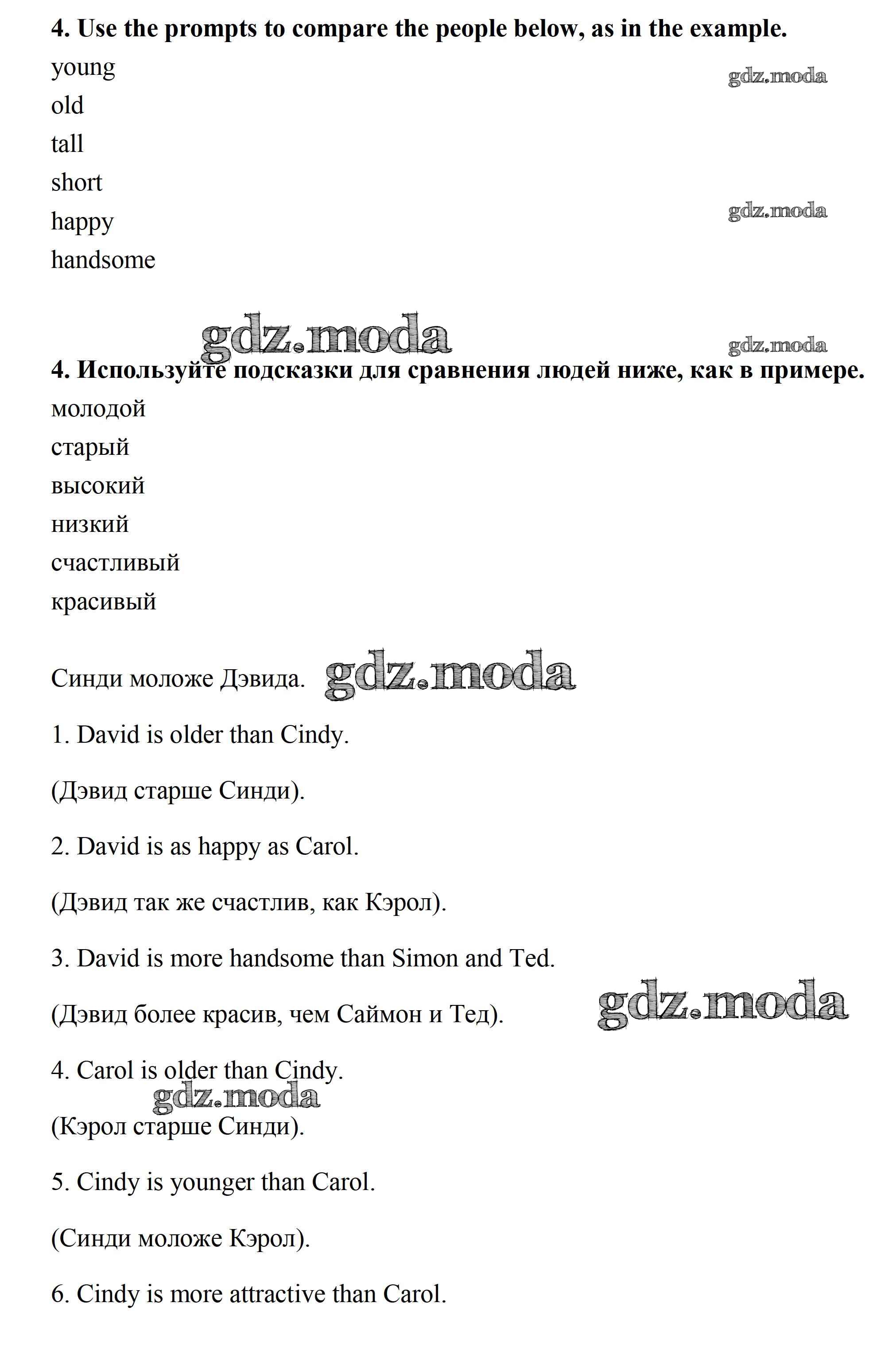 4. Use the prompts to compare the people below, as in the example.

young

old

tall

short

happy

handsome

gdz.moda

gdz.moda

gdz.moda

gdz.moda

4. Используйте подсказки для сравнения людей ниже, как в примере.

молодой

старый

высокий

низкий

счастливый

красивый

Синди моложе Дэвида. gdz.moda

1. David is older than Cindy.

(Дэвид старше Синди).

2. David is as happy as Carol.

(Дэвид так же счастлив, как Кэрол).

3. David is more handsome than Simon and Ted.

(Дэвид более красив, чем Саймон и Тед). gdz.moda

4. Carol is older than Cindy.

gdz.moda

(Кэрол старше Синди).

5. Cindy is younger than Carol.

(Синди моложе Кэрол).

6. Cindy is more attractive than Carol.